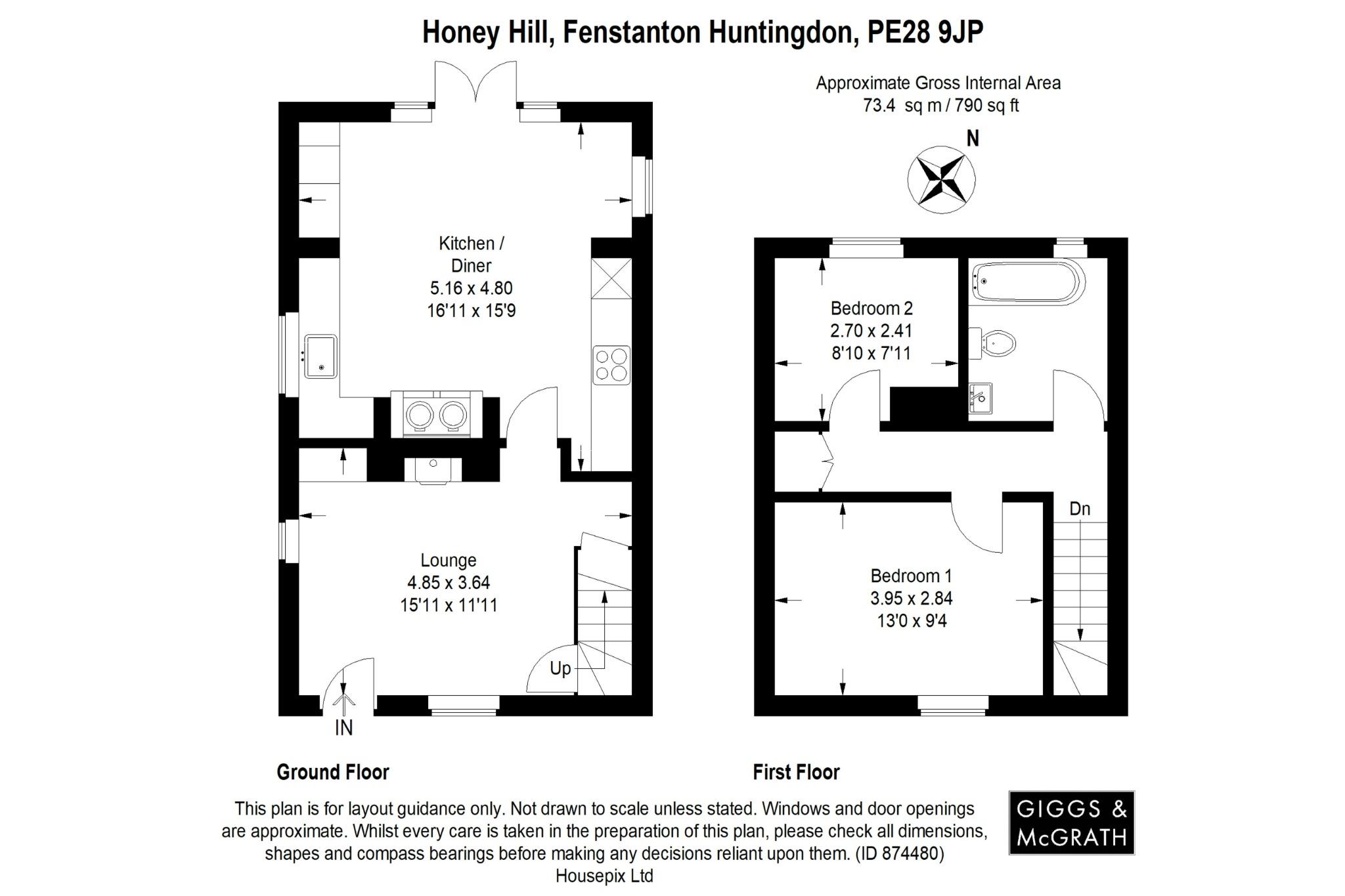 Honey Hill, Fenstanton Huntingdon, PE28 9JP

Approximate Gross Internal Area
73.4 sq m / 790 sq ft

N

Kitchen / Diner
5.16 x 4.80
16'11 x 15'9

Lounge
4.85 x 3.64
15'11 x 11'11

Up

IN

Bedroom 2
2.70 x 2.41
8'10 x 7'11

Dn

Bedroom 1
3.95 x 2.84
13'0 x 9'4

Ground Floor

First Floor

This plan is for layout guidance only. Not drawn to scale unless stated. Windows and door openings are approximate. Whilst every care is taken in the preparation of this plan, please check all dimensions, shapes and compass bearings before making any decisions reliant upon them. (ID 874480)
Housepix Ltd

GIGGS & McGRATH